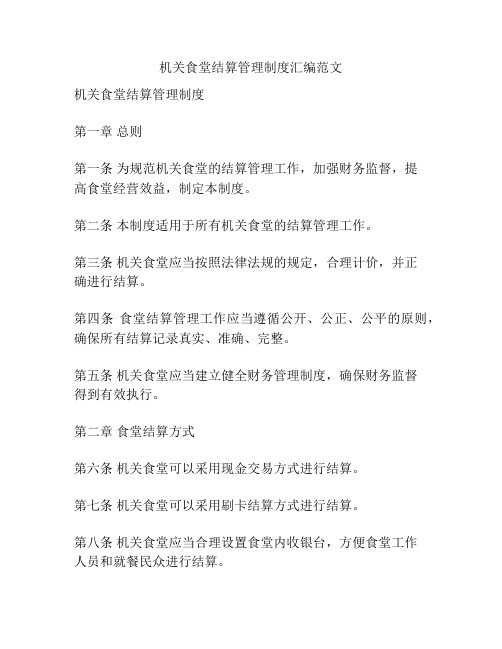 机关食堂结算管理制度汇编范文

机关食堂结算管理制度

第一章 总则

第一条 为规范机关食堂的结算管理工作，加强财务监督，提高食堂经营效益，制定本制度。

第二条 本制度适用于所有机关食堂的结算管理工作。

第三条 机关食堂应当按照法律法规的规定，合理计价，并正确进行结算。

第四条 食堂结算管理工作应当遵循公开、公正、公平的原则，确保所有结算记录真实、准确、完整。

第五条 机关食堂应当建立健全财务管理制度，确保财务监督得到有效执行。

第二章 食堂结算方式

第六条 机关食堂可以采用现金交易方式进行结算。

第七条 机关食堂可以采用刷卡结算方式进行结算。

第八条 机关食堂应当合理设置食堂内收银台，方便食堂工作人员和就餐民众进行结算。